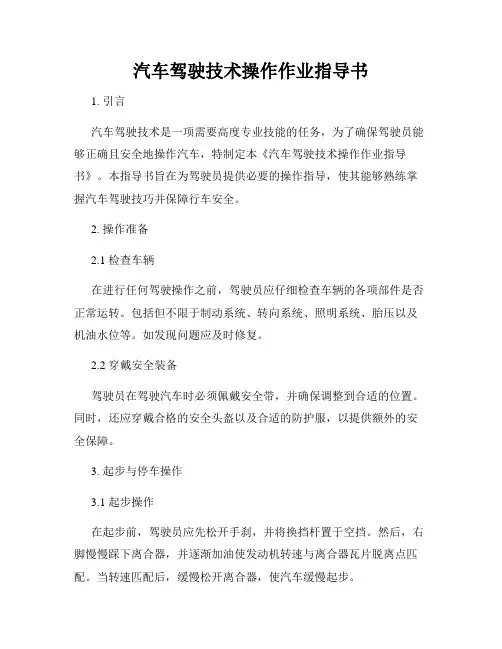 汽车驾驶技术操作作业指导书

1. 引言

汽车驾驶技术是一项需要高度专业技能的任务，为了确保驾驶员能够正确且安全地操作汽车，特制定本《汽车驾驶技术操作作业指导书》。本指导书旨在为驾驶员提供必要的操作指导，使其能够熟练掌握汽车驾驶技巧并保障行车安全。

2. 操作准备

2.1 检查车辆

在进行任何驾驶操作之前，驾驶员应仔细检查车辆的各项部件是否正常运转。包括但不限于制动系统、转向系统、照明系统、胎压以及机油水位等。如发现问题应及时修复。

2.2 穿戴安全装备

驾驶员在驾驶汽车时必须佩戴安全带，并确保调整到合适的位置。同时，还应穿戴合格的安全头盔以及合适的防护服，以提供额外的安全保障。

3. 起步与停车操作

3.1 起步操作

在起步前，驾驶员应先松开手刹，并将换挡杆置于空挡。然后，右脚慢慢踩下离合器，并逐渐加油使发动机转速与离合器瓦片脱离点匹配。当转速匹配后，缓慢松开离合器，使汽车缓慢起步。